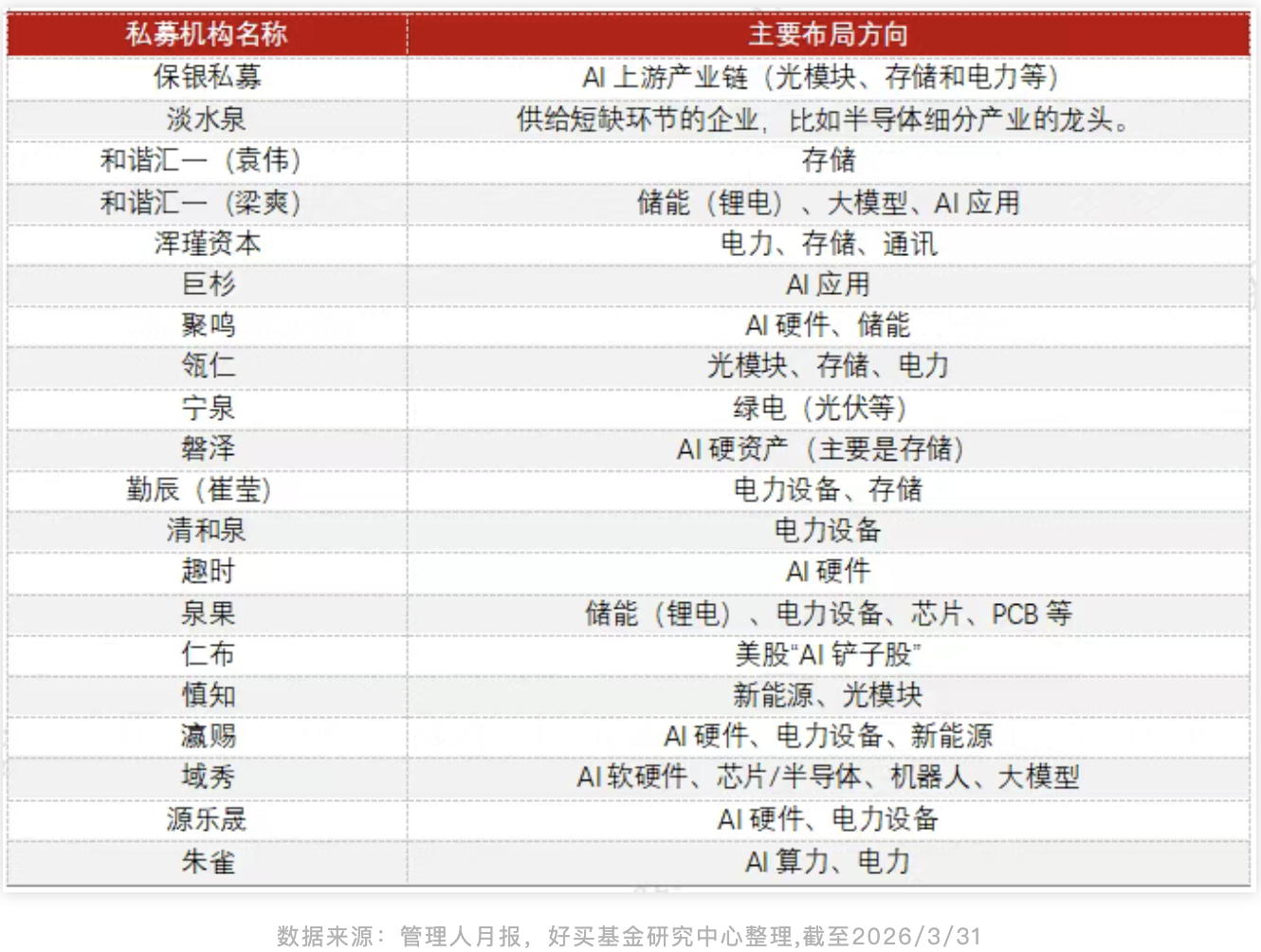 | 私募机构名称 | 主要布局方向 |
|---|---|
| 保银私募 | AI 上游产业链（光模块、存储和电力等） |
| 淡水泉 | 供给短缺环节的企业，比如半导体细分产业的龙头。 |
| 和谐汇一（袁伟） | 存储 |
| 和谐汇一（梁爽） | 储能（锂电）、大模型、AI 应用 |
| 浑瑾资本 | 电力、存储、通讯 |
| 巨杉 | AI 应用 |
| 聚鸣 | AI 硬件、储能 |
| 领仁 | 光模块、存储、电力 |
| 宁泉 | 绿电（光伏等） |
| 磐泽 | AI 硬资产（主要是存储） |
| 勤辰（崔莹） | 电力设备、存储 |
| 清和泉 | 电力设备 |
| 趣时 | AI 硬件 |
| 泉果 | 储能（锂电）、电力设备、芯片、PCB 等 |
| 仁布 | 美股“AI 铲子股” |
| 慎知 | 新能源、光模块 |
| 瀛赐 | AI 硬件、电力设备、新能源 |
| 域秀 | AI 软硬件、芯片/半导体、机器人、大模型 |
| 源乐晟 | AI 硬件、电力设备 |
| 朱雀 | AI 算力、电力 |

数据来源：管理人月报，好买基金研究中心整理,截至2026/3/31